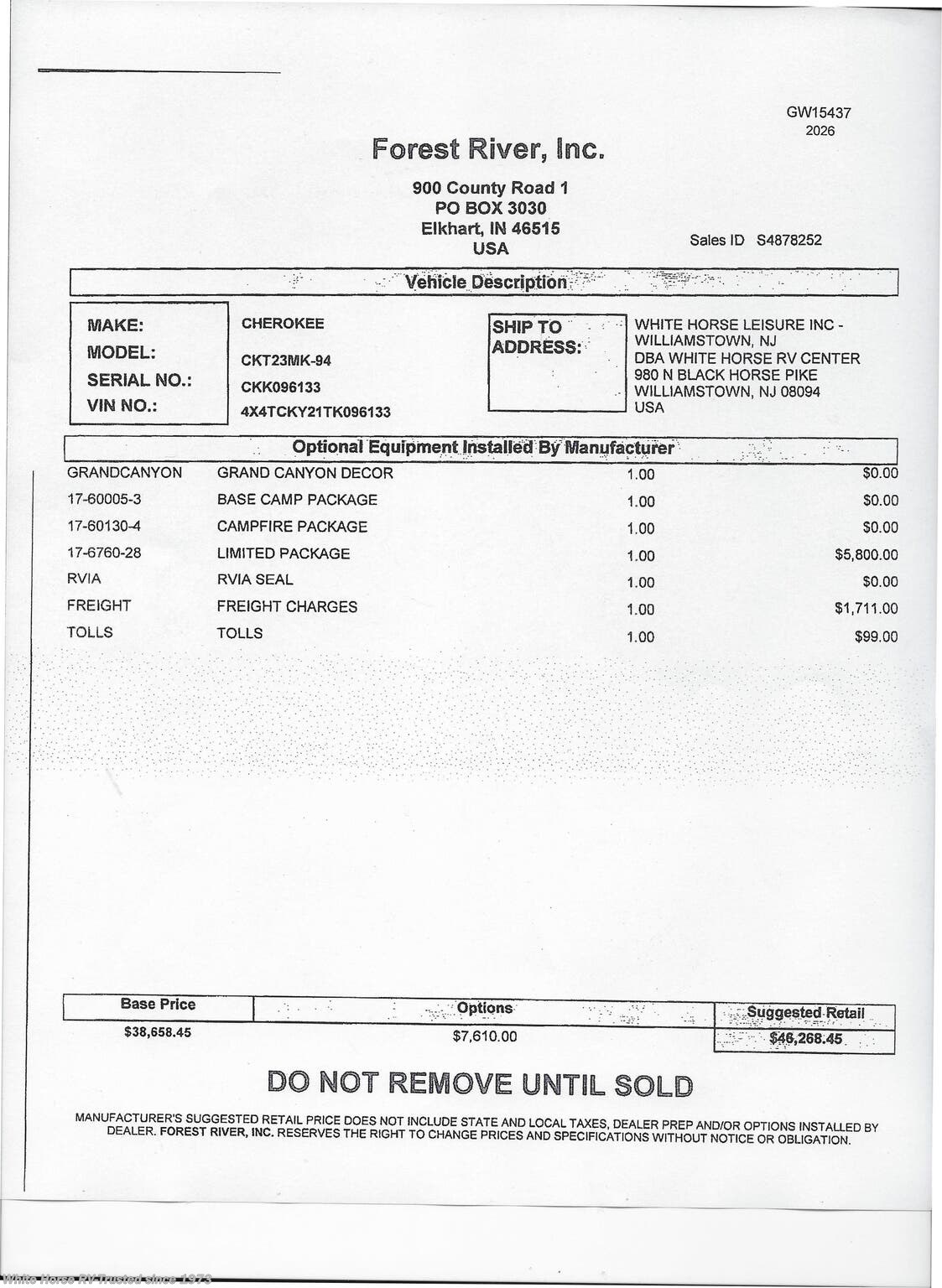 GW15437
2026

Forest River, Inc.

900 County Road 1
PO BOX 3030
Elkhart, IN 46515
USA

Sales ID S4878252

Vehicle Description

MAKE: CHEROKEE
MODEL: CKT23MK-94
SERIAL NO.: CKK096133
VIN NO.: 4X4TCKY21TK096133

SHIP TO ADDRESS:
WHITE HORSE LEISURE INC - WILLIAMSTOWN, NJ
DBA WHITE HORSE RV CENTER
980 N BLACK HORSE PIKE
WILLIAMSTOWN, NJ 08094
USA

Optional Equipment Installed By Manufacturer

| | | | |
|---|---|---|---|
| GRANDCANYON | GRAND CANYON DECOR | 1.00 | $0.00 |
| 17-60005-3 | BASE CAMP PACKAGE | 1.00 | $0.00 |
| 17-60130-4 | CAMPFIRE PACKAGE | 1.00 | $0.00 |
| 17-6760-28 | LIMITED PACKAGE | 1.00 | $5,800.00 |
| RVIA | RVIA SEAL | 1.00 | $0.00 |
| FREIGHT | FREIGHT CHARGES | 1.00 | $1,711.00 |
| TOLLS | TOLLS | 1.00 | $99.00 |

| Base Price | Options | Suggested Retail |
|---|---|---|
| $38,658.45 | $7,610.00 | $46,268.45 |

DO NOT REMOVE UNTIL SOLD

MANUFACTURER'S SUGGESTED RETAIL PRICE DOES NOT INCLUDE STATE AND LOCAL TAXES, DEALER PREP AND/OR OPTIONS INSTALLED BY DEALER. FOREST RIVER, INC. RESERVES THE RIGHT TO CHANGE PRICES AND SPECIFICATIONS WITHOUT NOTICE OR OBLIGATION.

White Horse RV Trusted since 1973